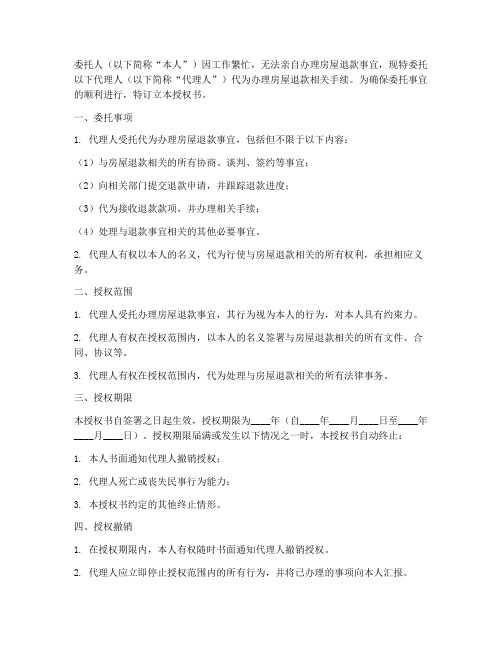 委托人（以下简称“本人”）因工作繁忙，无法亲自办理房屋退款事宜，现特委托以下代理人（以下简称“代理人”）代为办理房屋退款相关手续。为确保委托事宜的顺利进行，特订立本授权书。

一、委托事项

1. 代理人受托代为办理房屋退款事宜，包括但不限于以下内容：

（1）与房屋退款相关的所有协商、谈判、签约等事宜；

（2）向相关部门提交退款申请，并跟踪退款进度；

（3）代为接收退款款项，并办理相关手续；

（4）处理与退款事宜相关的其他必要事宜。

2. 代理人有权以本人的名义，代为行使与房屋退款相关的所有权利，承担相应义务。

二、授权范围

1. 代理人受托办理房屋退款事宜，其行为视为本人的行为，对本人具有约束力。

2. 代理人有权在授权范围内，以本人的名义签署与房屋退款相关的所有文件、合同、协议等。

3. 代理人有权在授权范围内，代为处理与房屋退款相关的所有法律事务。

三、授权期限

本授权书自签署之日起生效，授权期限为____年（自____年____月____日至____年____月____日）。授权期限届满或发生以下情况之一时，本授权书自动终止：

1. 本人书面通知代理人撤销授权；

2. 代理人死亡或丧失民事行为能力；

3. 本授权书约定的其他终止情形。

四、授权撤销

1. 在授权期限内，本人有权随时书面通知代理人撤销授权。

2. 代理人应立即停止授权范围内的所有行为，并将已办理的事项向本人汇报。